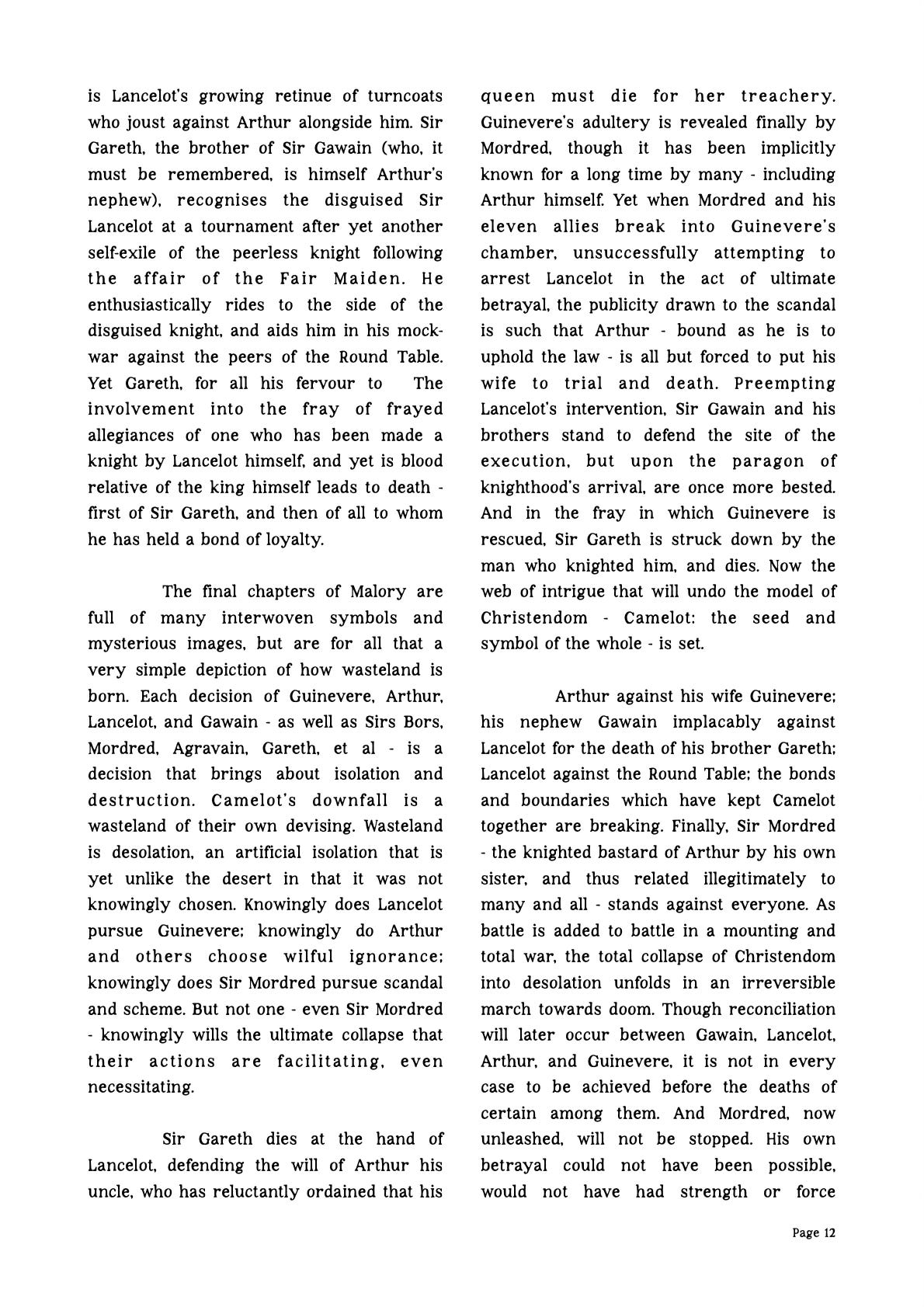 is Lancelot's growing retinue of turncoats who joust against Arthur alongside him. Sir Gareth, the brother of Sir Gawain (who, it must be remembered, is himself Arthur's nephew), recognises the disguised Sir Lancelot at a tournament after yet another self-exile of the peerless knight following the affair of the Fair Maiden. He enthusiastically rides to the side of the disguised knight, and aids him in his mock-war against the peers of the Round Table. Yet Gareth, for all his fervour to The involvement into the fray of frayed allegiances of one who has been made a knight by Lancelot himself, and yet is blood relative of the king himself leads to death - first of Sir Gareth, and then of all to whom he has held a bond of loyalty.

The final chapters of Malory are full of many interwoven symbols and mysterious images, but are for all that a very simple depiction of how wasteland is born. Each decision of Guinevere, Arthur, Lancelot, and Gawain - as well as Sirs Bors, Mordred, Agravain, Gareth, et al - is a decision that brings about isolation and destruction. Camelot's downfall is a wasteland of their own devising. Wasteland is desolation, an artificial isolation that is yet unlike the desert in that it was not knowingly chosen. Knowingly does Lancelot pursue Guinevere; knowingly do Arthur and others choose wilful ignorance; knowingly does Sir Mordred pursue scandal and scheme. But not one - even Sir Mordred - knowingly wills the ultimate collapse that their actions are facilitating, even necessitating.

Sir Gareth dies at the hand of Lancelot, defending the will of Arthur his uncle, who has reluctantly ordained that his queen must die for her treachery. Guinevere's adultery is revealed finally by Mordred, though it has been implicitly known for a long time by many - including Arthur himself. Yet when Mordred and his eleven allies break into Guinevere's chamber, unsuccessfully attempting to arrest Lancelot in the act of ultimate betrayal, the publicity drawn to the scandal is such that Arthur - bound as he is to uphold the law - is all but forced to put his wife to trial and death. Preempting Lancelot's intervention, Sir Gawain and his brothers stand to defend the site of the execution, but upon the paragon of knighthood's arrival, are once more bested. And in the fray in which Guinevere is rescued, Sir Gareth is struck down by the man who knighted him, and dies. Now the web of intrigue that will undo the model of Christendom - Camelot: the seed and symbol of the whole - is set.

Arthur against his wife Guinevere; his nephew Gawain implacably against Lancelot for the death of his brother Gareth; Lancelot against the Round Table; the bonds and boundaries which have kept Camelot together are breaking. Finally, Sir Mordred - the knighted bastard of Arthur by his own sister, and thus related illegitimately to many and all - stands against everyone. As battle is added to battle in a mounting and total war, the total collapse of Christendom into desolation unfolds in an irreversible march towards doom. Though reconciliation will later occur between Gawain, Lancelot, Arthur, and Guinevere, it is not in every case to be achieved before the deaths of certain among them. And Mordred, now unleashed, will not be stopped. His own betrayal could not have been possible, would not have had strength or force

Page 12